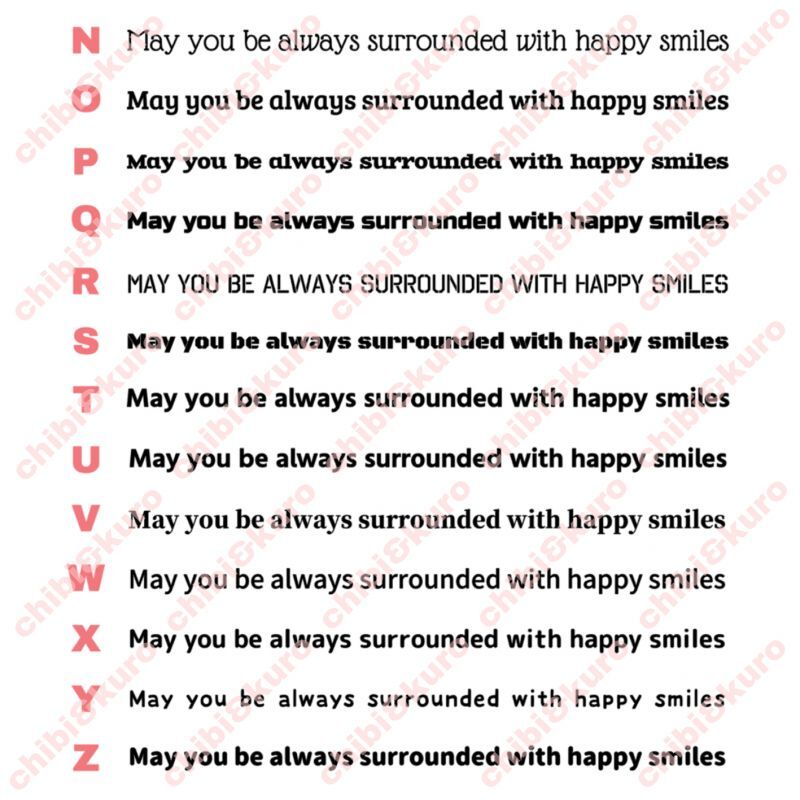 N May you be always surrounded with happy smiles

O May you be always surrounded with happy smiles

P May you be always surrounded with happy smiles

Q May you be always surrounded with happy smiles

R MAY YOU BE ALWAYS SURROUNDED WITH HAPPY SMILES

S May you be always surrounded with happy smiles

T May you be always surrounded with happy smiles

U May you be always surrounded with happy smiles

V May you be always surrounded with happy smiles

W May you be always surrounded with happy smiles

X May you be always surrounded with happy smiles

Y May you be always surrounded with happy smiles

Z May you be always surrounded with happy smiles

chibi&kuro